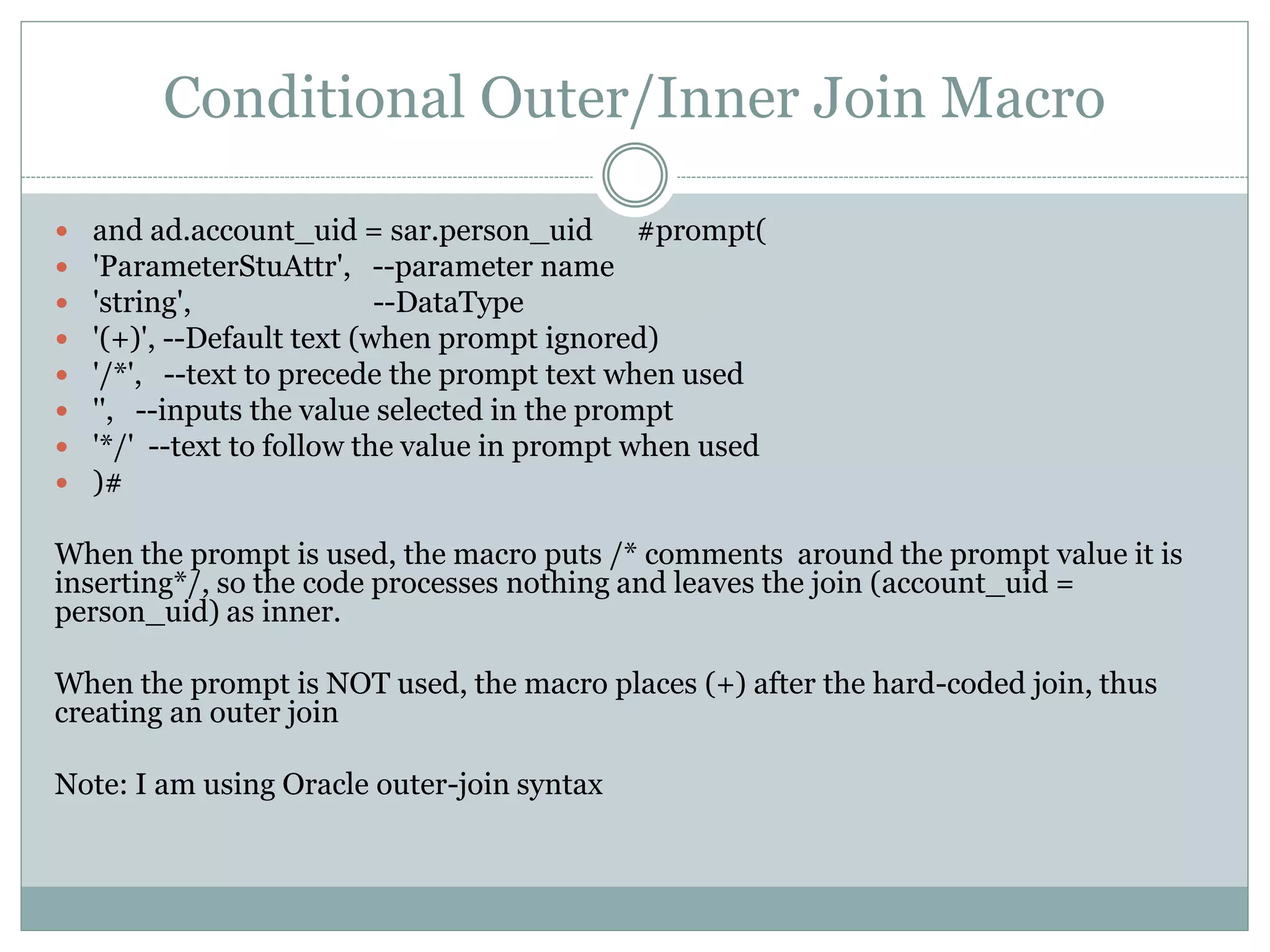 Conditional Outer/Inner Join Macro

- and ad.account_uid = sar.person_uid #prompt(
- 'ParameterStuAttr', --parameter name
- 'string', --DataType
- '(+)', --Default text (when prompt ignored)
- '/*', --text to precede the prompt text when used
- '', --inputs the value selected in the prompt
- '*/' --text to follow the value in prompt when used
- )#

When the prompt is used, the macro puts /* comments around the prompt value it is inserting*/, so the code processes nothing and leaves the join (account_uid = person_uid) as inner.

When the prompt is NOT used, the macro places (+) after the hard-coded join, thus creating an outer join

Note: I am using Oracle outer-join syntax